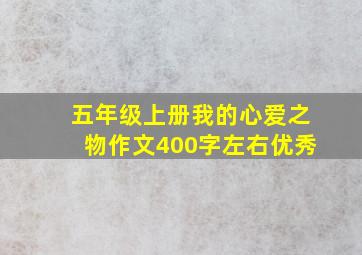 五年级上册我的心爱之物作文400字左右优秀